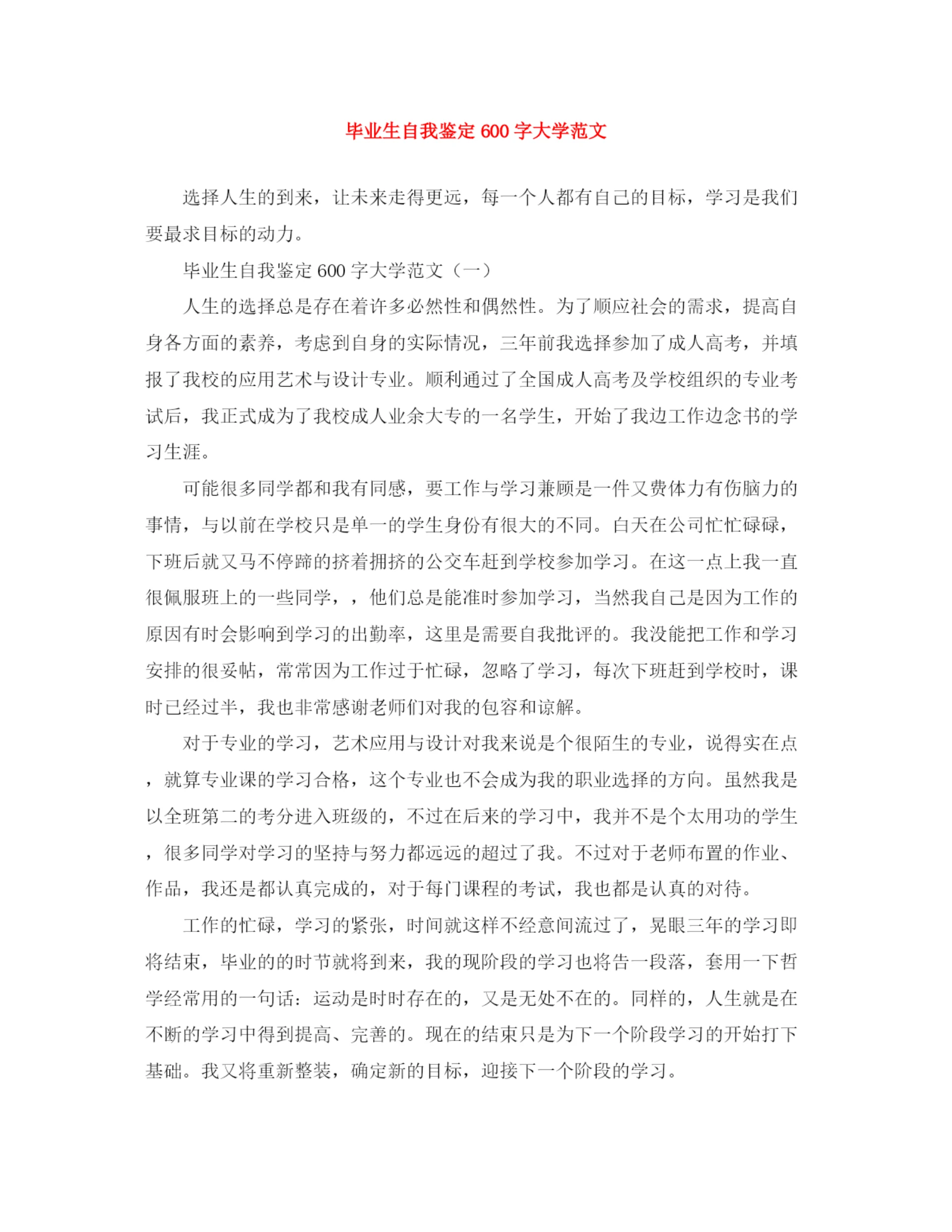 毕业生自我鉴定600字大学范文

选择人生的到来，让未来走得更远，每一个人都有自己的目标，学习是我们要最求目标的动力。

毕业生自我鉴定600字大学范文（一）

人生的选择总是存在着许多必然性和偶然性。为了顺应社会的需求，提高自身各方面的素养，考虑到自身的实际情况，三年前我选择参加了成人高考，并填报了我校的应用艺术与设计专业。顺利通过了全国成人高考及学校组织的专业考试后，我正式成为了我校成人业余大专的一名学生，开始了我边工作边念书的学习生涯。

可能很多同学都和我有同感，要工作与学习兼顾是一件又费体力有伤脑力的事情，与以前在学校只是单一的学生身份有很大的不同。白天在公司忙忙碌碌，下班后就又马不停蹄的挤着拥挤的公交车赶到学校参加学习。在这一点上我一直很佩服班上的一些同学，，他们总是能准时参加学习，当然我自己是因为工作的原因有时会影响到学习的出勤率，这里是需要自我批评的。我没能把工作和学习安排的很妥帖，常常因为工作过于忙碌，忽略了学习，每次下班赶到学校时，课时已经过半，我也非常感谢老师们对我的包容和谅解。

对于专业的学习，艺术应用与设计对我来说是个很陌生的专业，说得实在点，就算专业课的学习合格，这个专业也不会成为我的职业选择的方向。虽然我是以全班第二的考分进入班级的，不过在后来的学习中，我并不是个太用功的学生，很多同学对学习的坚持与努力都远远的超过了我。不过对于老师布置的作业、作品，我还是都认真完成的，对于每门课程的考试，我也都是认真的对待。

工作的忙碌，学习的紧张，时间就这样不经意间流过了，晃眼三年的学习即将结束，毕业的的时节就将到来，我的现阶段的学习也将告一段落，套用一下哲学经常用的一句话：运动是时时存在的，又是无处不在的。同样的，人生就是在不断的学习中得到提高、完善的。现在的结束只是为下一个阶段学习的开始打下基础。我又将重新整装，确定新的目标，迎接下一个阶段的学习。